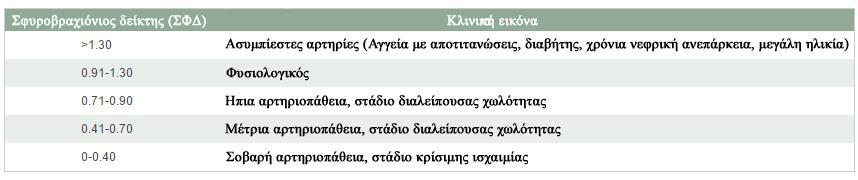 | Σφυροβραχιόνιος δείκτης (ΣΦΔ) | Κλινική εικόνα |
|---|---|
| >1.30 | Ασυμπίεστες αρτηρίες (Αγγεία με αποτιτανώσεις, διαβήτης, χρόνια νεφρική ανεπάρκεια, μεγάλη ηλικία) |
| 0.91-1.30 | Φυσιολογικός |
| 0.71-0.90 | Ηπια αρτηριοπάθεια, στάδιο διαλείπουσας χωλότητας |
| 0.41-0.70 | Μέτρια αρτηριοπάθεια, στάδιο διαλείπουσας χωλότητας |
| 0-0.40 | Σοβαρή αρτηριοπάθεια, στάδιο κρίσιμης ισχαιμίας |